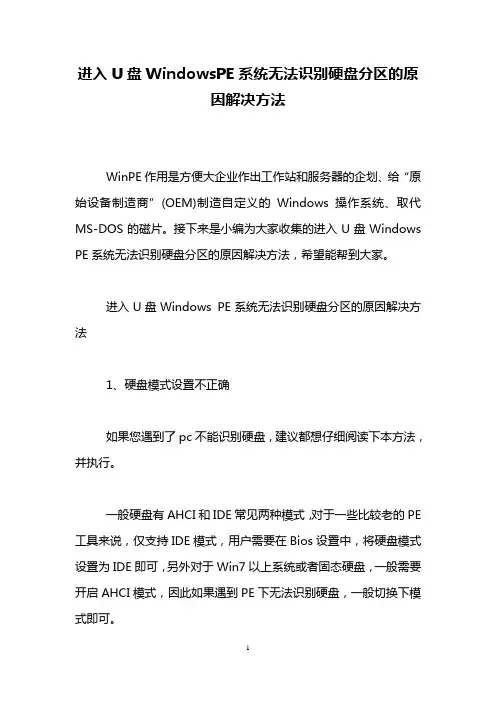 进入 U 盘 WindowsPE 系统无法识别硬盘分区的原因解决方法

WinPE 作用是方便大企业作出工作站和服务器的企划、给“原始设备制造商”(OEM)制造自定义的 Windows 操作系统、取代 MS-DOS 的磁片。接下来是小编为大家收集的进入 U 盘 Windows PE 系统无法识别硬盘分区的原因解决方法，希望能帮到大家。

进入 U 盘 Windows PE 系统无法识别硬盘分区的原因解决方法

1、硬盘模式设置不正确

如果您遇到了 pc 不能识别硬盘，建议都想仔细阅读下本方法，并执行。

一般硬盘有 AHCI 和 IDE 常见两种模式，对于一些比较老的 PE 工具来说，仅支持 IDE 模式，用户需要在 Bios 设置中，将硬盘模式设置为 IDE 即可，另外对于 Win7 以上系统或者固态硬盘，一般需要开启 AHCI 模式，因此如果遇到 PE 下无法识别硬盘，一般切换下模式即可。

1